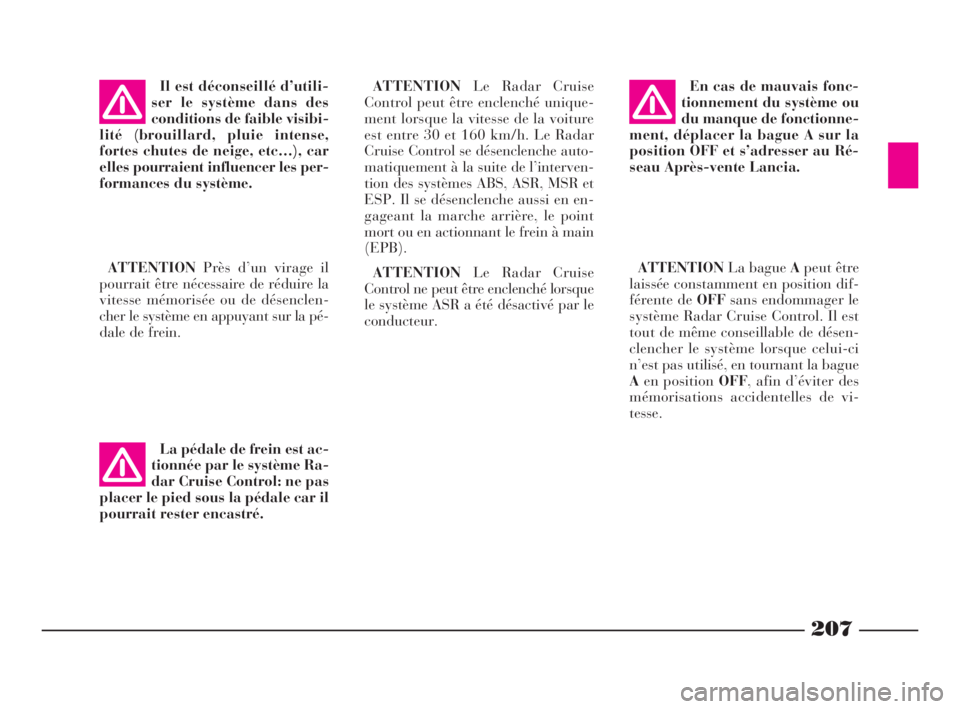 Il est déconseillé d'utiliser le système dans des conditions de faible visibilité (brouillard, pluie intense, fortes chutes de neige, etc...), car elles pourraient influencer les performances du système.

ATTENTION Près d'un virage il pourrait être nécessaire de réduire la vitesse mémorisée ou de désenclencher le système en appuyant sur la pédale de frein.

La pédale de frein est actionnée par le système Radar Cruise Control: ne pas placer le pied sous la pédale car il pourrait rester encastré.

ATTENTION Le Radar Cruise Control peut être enclenché uniquement lorsque la vitesse de la voiture est entre 30 et 160 km/h. Le Radar Cruise Control se désenclenche automatiquement à la suite de l'intervention des systèmes ABS, ASR, MSR et ESP. Il se désenclenche aussi en engageant la marche arrière, le point mort ou en actionnant le frein à main (EPB).

ATTENTION Le Radar Cruise Control ne peut être enclenché lorsque le système ASR a été désactivé par le conducteur.

En cas de mauvais fonctionnement du système ou du manque de fonctionnement, déplacer la bague A sur la position OFF et s'adresser au Réseau Après-vente Lancia.

ATTENTION La bague A peut être laissée constamment en position différente de OFF sans endommager le système Radar Cruise Control. Il est tout de même conseillable de désenclencher le système lorsque celui-ci n'est pas utilisé, en tournant la bague A en position OFF, afin d'éviter des mémorisations accidentelles de vitesse.

207

carmanualsonline.info